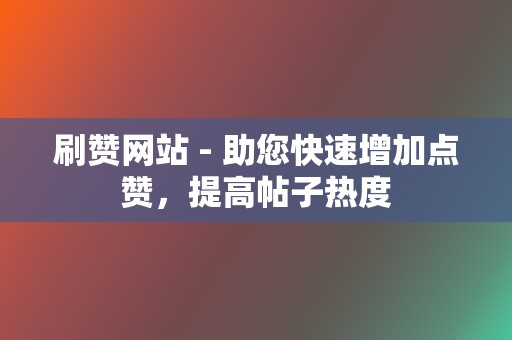 刷赞网站 - 助您快速增加点赞，提高帖子热度